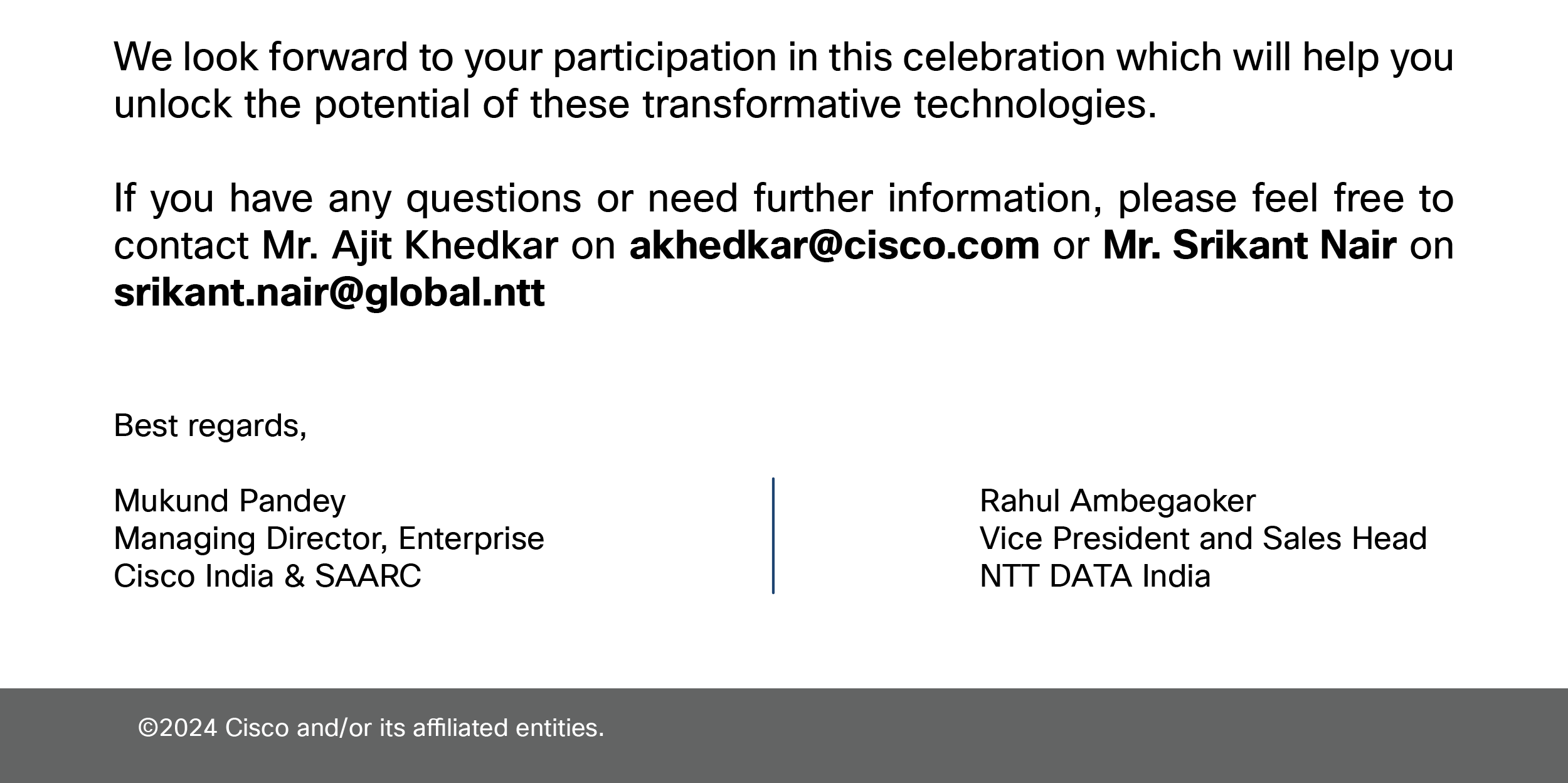 We look forward to your participation in this celebration which will help you unlock the potential of these transformative technologies.

If you have any questions or need further information, please feel free to contact Mr. Ajit Khedkar on akhedkar@cisco.com or Mr. Srikant Nair on srikant.nair@global.ntt

Best regards,

Mukund Pandey
Managing Director, Enterprise
Cisco India & SAARC

Rahul Ambegaoker
Vice President and Sales Head
NTT DATA India

©2024 Cisco and/or its affiliated entities.